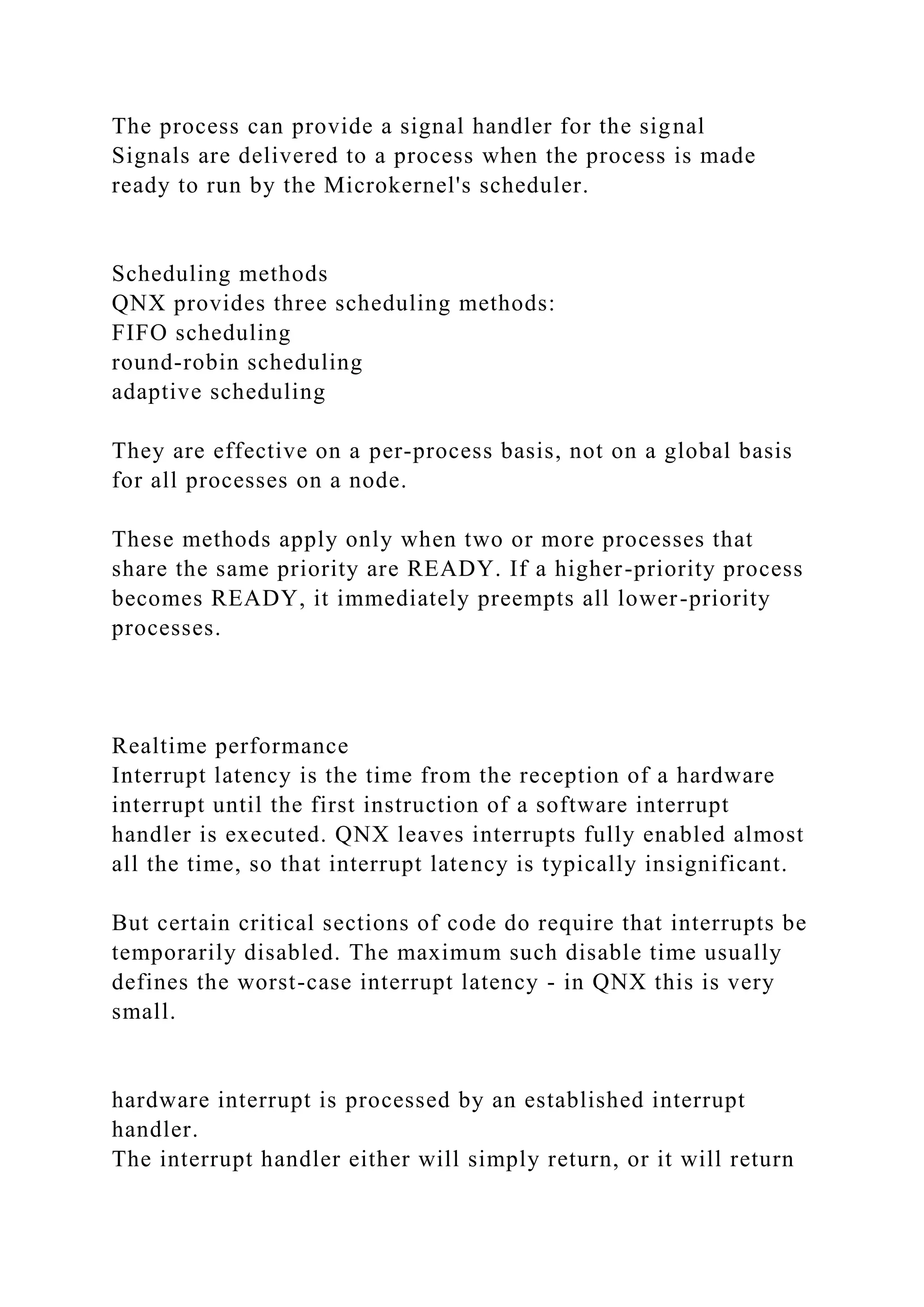 The process can provide a signal handler for the signal
Signals are delivered to a process when the process is made ready to run by the Microkernel's scheduler.

Scheduling methods
QNX provides three scheduling methods:
FIFO scheduling
round-robin scheduling
adaptive scheduling

They are effective on a per-process basis, not on a global basis for all processes on a node.

These methods apply only when two or more processes that share the same priority are READY. If a higher-priority process becomes READY, it immediately preempts all lower-priority processes.

Realtime performance
Interrupt latency is the time from the reception of a hardware interrupt until the first instruction of a software interrupt handler is executed. QNX leaves interrupts fully enabled almost all the time, so that interrupt latency is typically insignificant.

But certain critical sections of code do require that interrupts be temporarily disabled. The maximum such disable time usually defines the worst-case interrupt latency - in QNX this is very small.

hardware interrupt is processed by an established interrupt handler.
The interrupt handler either will simply return, or it will return